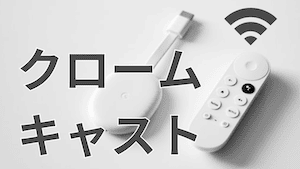 クローム
キャスト